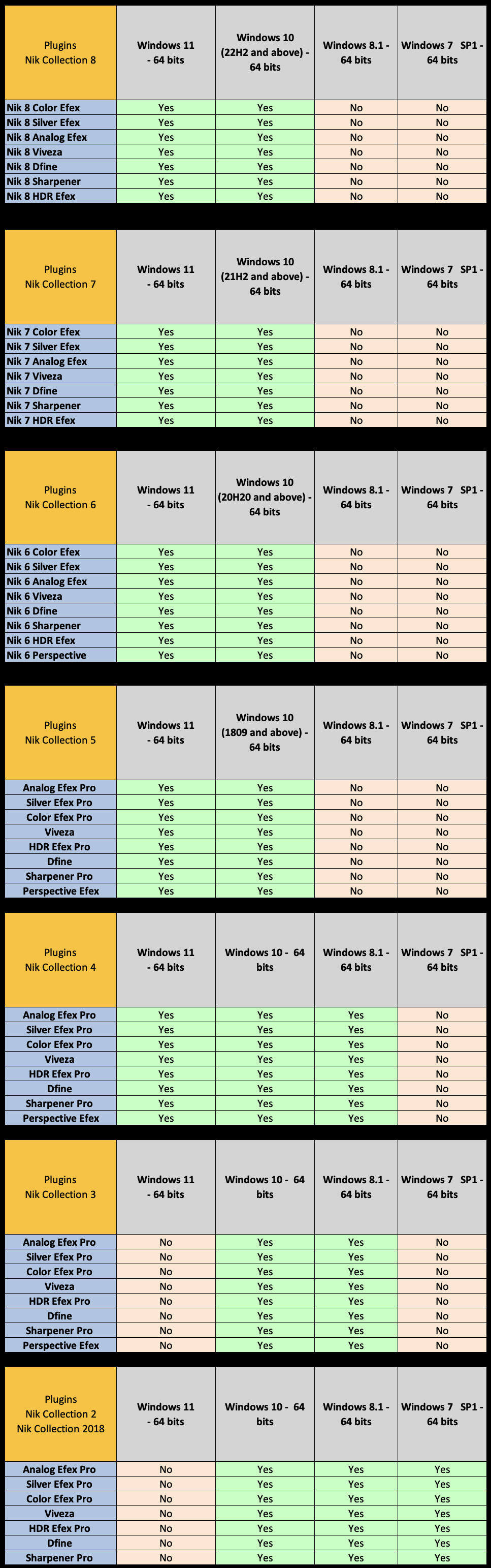 | Plugins Nik Collection 8 | Windows 11 - 64 bits | Windows 10 (22H2 and above) - 64 bits | Windows 8.1 - 64 bits | Windows 7 SP1 - 64 bits |
|---|---|---|---|---|
| Nik 8 Color Efex | Yes | Yes | No | No |
| Nik 8 Silver Efex | Yes | Yes | No | No |
| Nik 8 Analog Efex | Yes | Yes | No | No |
| Nik 8 Viveza | Yes | Yes | No | No |
| Nik 8 Dfine | Yes | Yes | No | No |
| Nik 8 Sharpener | Yes | Yes | No | No |
| Nik 8 HDR Efex | Yes | Yes | No | No |

| Plugins Nik Collection 7 | Windows 11 - 64 bits | Windows 10 (21H2 and above) - 64 bits | Windows 8.1 - 64 bits | Windows 7 SP1 - 64 bits |
|---|---|---|---|---|
| Nik 7 Color Efex | Yes | Yes | No | No |
| Nik 7 Silver Efex | Yes | Yes | No | No |
| Nik 7 Analog Efex | Yes | Yes | No | No |
| Nik 7 Viveza | Yes | Yes | No | No |
| Nik 7 Dfine | Yes | Yes | No | No |
| Nik 7 Sharpener | Yes | Yes | No | No |
| Nik 7 HDR Efex | Yes | Yes | No | No |

| Plugins Nik Collection 6 | Windows 11 - 64 bits | Windows 10 (20H20 and above) - 64 bits | Windows 8.1 - 64 bits | Windows 7 SP1 - 64 bits |
|---|---|---|---|---|
| Nik 6 Color Efex | Yes | Yes | No | No |
| Nik 6 Silver Efex | Yes | Yes | No | No |
| Nik 6 Analog Efex | Yes | Yes | No | No |
| Nik 6 Viveza | Yes | Yes | No | No |
| Nik 6 Dfine | Yes | Yes | No | No |
| Nik 6 Sharpener | Yes | Yes | No | No |
| Nik 6 HDR Efex | Yes | Yes | No | No |
| Nik 6 Perspective | Yes | Yes | No | No |

| Plugins Nik Collection 5 | Windows 11 - 64 bits | Windows 10 (1809 and above) - 64 bits | Windows 8.1 - 64 bits | Windows 7 SP1 - 64 bits |
|---|---|---|---|---|
| Analog Efex Pro | Yes | Yes | No | No |
| Silver Efex Pro | Yes | Yes | No | No |
| Color Efex Pro | Yes | Yes | No | No |
| Viveza | Yes | Yes | No | No |
| HDR Efex Pro | Yes | Yes | No | No |
| Dfine | Yes | Yes | No | No |
| Sharpener Pro | Yes | Yes | No | No |
| Perspective Efex | Yes | Yes | No | No |

| Plugins Nik Collection 4 | Windows 11 - 64 bits | Windows 10 - 64 bits | Windows 8.1 - 64 bits | Windows 7 SP1 - 64 bits |
|---|---|---|---|---|
| Analog Efex Pro | Yes | Yes | Yes | No |
| Silver Efex Pro | Yes | Yes | Yes | No |
| Color Efex Pro | Yes | Yes | Yes | No |
| Viveza | Yes | Yes | Yes | No |
| HDR Efex Pro | Yes | Yes | Yes | No |
| Dfine | Yes | Yes | Yes | No |
| Sharpener Pro | Yes | Yes | Yes | No |
| Perspective Efex | Yes | Yes | Yes | No |

| Plugins Nik Collection 3 | Windows 11 - 64 bits | Windows 10 - 64 bits | Windows 8.1 - 64 bits | Windows 7 SP1 - 64 bits |
|---|---|---|---|---|
| Analog Efex Pro | No | Yes | Yes | No |
| Silver Efex Pro | No | Yes | Yes | No |
| Color Efex Pro | No | Yes | Yes | No |
| Viveza | No | Yes | Yes | No |
| HDR Efex Pro | No | Yes | Yes | No |
| Dfine | No | Yes | Yes | No |
| Sharpener Pro | No | Yes | Yes | No |
| Perspective Efex | No | Yes | Yes | No |

| Plugins Nik Collection 2 Nik Collection 2018 | Windows 11 - 64 bits | Windows 10 - 64 bits | Windows 8.1 - 64 bits | Windows 7 SP1 - 64 bits |
|---|---|---|---|---|
| Analog Efex Pro | No | Yes | Yes | Yes |
| Silver Efex Pro | No | Yes | Yes | Yes |
| Color Efex Pro | No | Yes | Yes | Yes |
| Viveza | No | Yes | Yes | Yes |
| HDR Efex Pro | No | Yes | Yes | Yes |
| Dfine | No | Yes | Yes | Yes |
| Sharpener Pro | No | Yes | Yes | Yes |